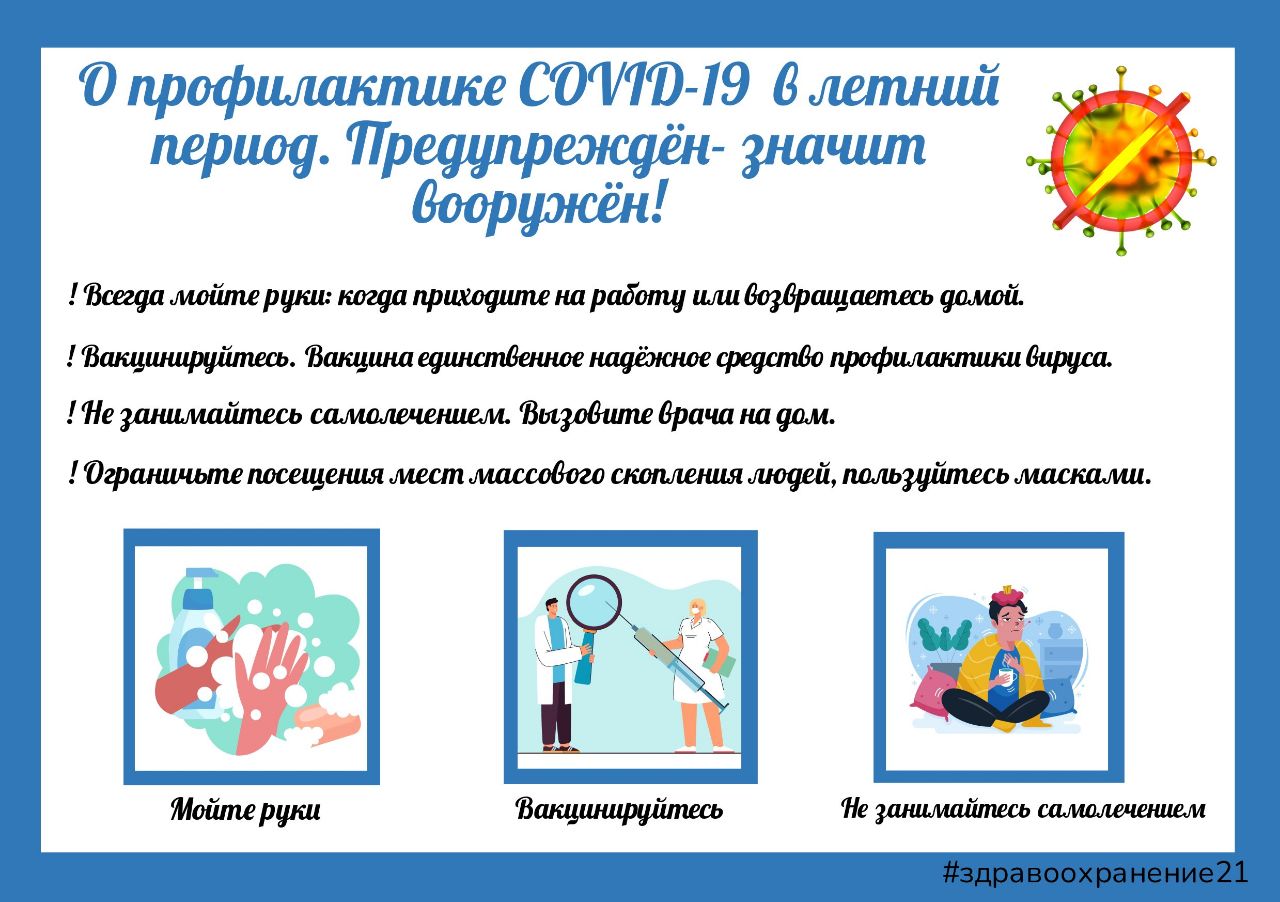 О профилактике COVID-19 в летний период. Предупреждён- значит вооружён!

! Всегда мойте руки: когда приходите на работу или возвращаетесь домой.

! Вакцинируйтесь. Вакцина единственное надёжное средство профилактики вируса.

! Не занимайтесь самолечением. Вызовите врача на дом.

! Ограничьте посещения мест массового скопления людей, пользуйтесь масками.

Мойте руки

Вакцинируйтесь

Не занимайтесь самолечением

#здравоохранение21